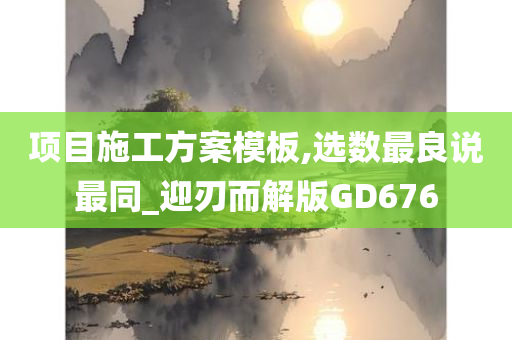 项目施工方案模板,选数最良说最同_迎刃而解版GD676